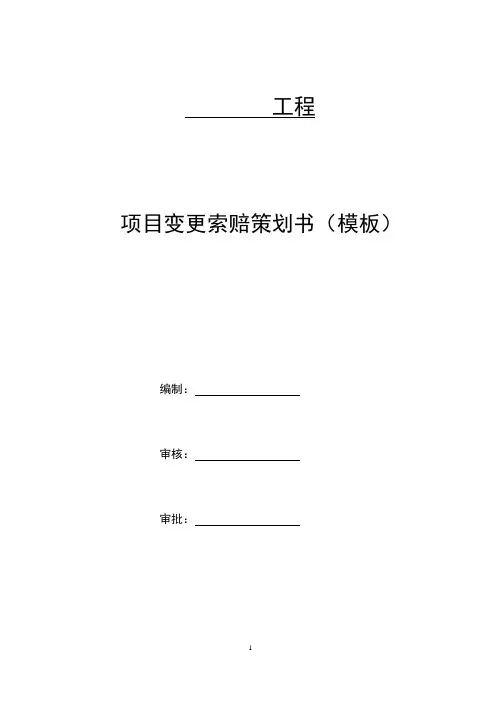 ________工程

项目变更索赔策划书（模板）

编制：____________

审核：____________

审批：____________

1